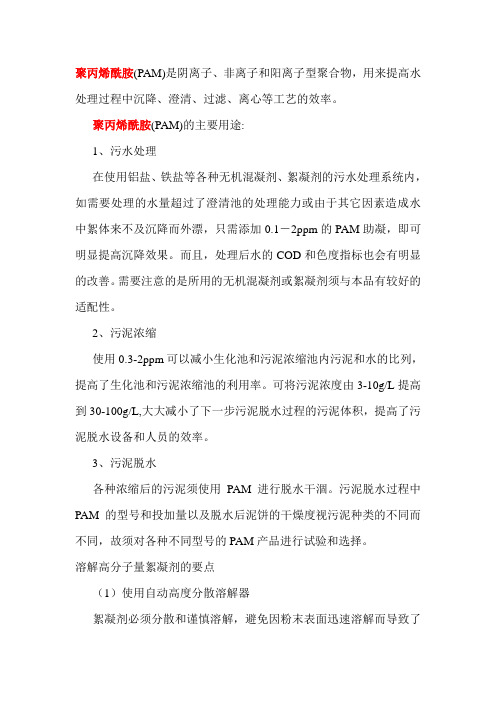 聚丙烯酰胺(PAM)是阴离子、非离子和阳离子型聚合物，用来提高水处理过程中沉降、澄清、过滤、离心等工艺的效率。

聚丙烯酰胺(PAM)的主要用途:

1、污水处理

在使用铝盐、铁盐等各种无机混凝剂、絮凝剂的污水处理系统内，如需要处理的水量超过了澄清池的处理能力或由于其它因素造成水中絮体来不及沉降而外漂，只需添加 0.1－2ppm 的 PAM 助凝，即可明显提高沉降效果。而且，处理后水的 COD 和色度指标也会有明显的改善。需要注意的是所用的无机混凝剂或絮凝剂须与本品有较好的适配性。

2、污泥浓缩

使用 0.3-2ppm 可以减小生化池和污泥浓缩池内污泥和水的比列，提高了生化池和污泥浓缩池的利用率。可将污泥浓度由 3-10g/L 提高到 30-100g/L,大大减小了下一步污泥脱水过程的污泥体积，提高了污泥脱水设备和人员的效率。

3、污泥脱水

各种浓缩后的污泥须使用 PAM 进行脱水干涸。污泥脱水过程中 PAM 的型号和投加量以及脱水后泥饼的干燥度视污泥种类的不同而不同，故须对各种不同型号的 PAM 产品进行试验和选择。

溶解高分子量絮凝剂的要点

（1）使用自动高度分散溶解器

絮凝剂必须分散和谨慎溶解，避免因粉末表面迅速溶解而导致了